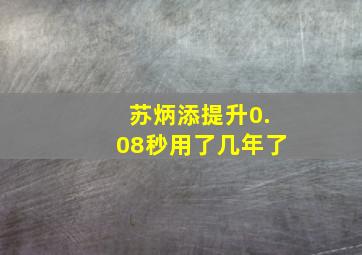 苏炳添提升0.08秒用了几年了